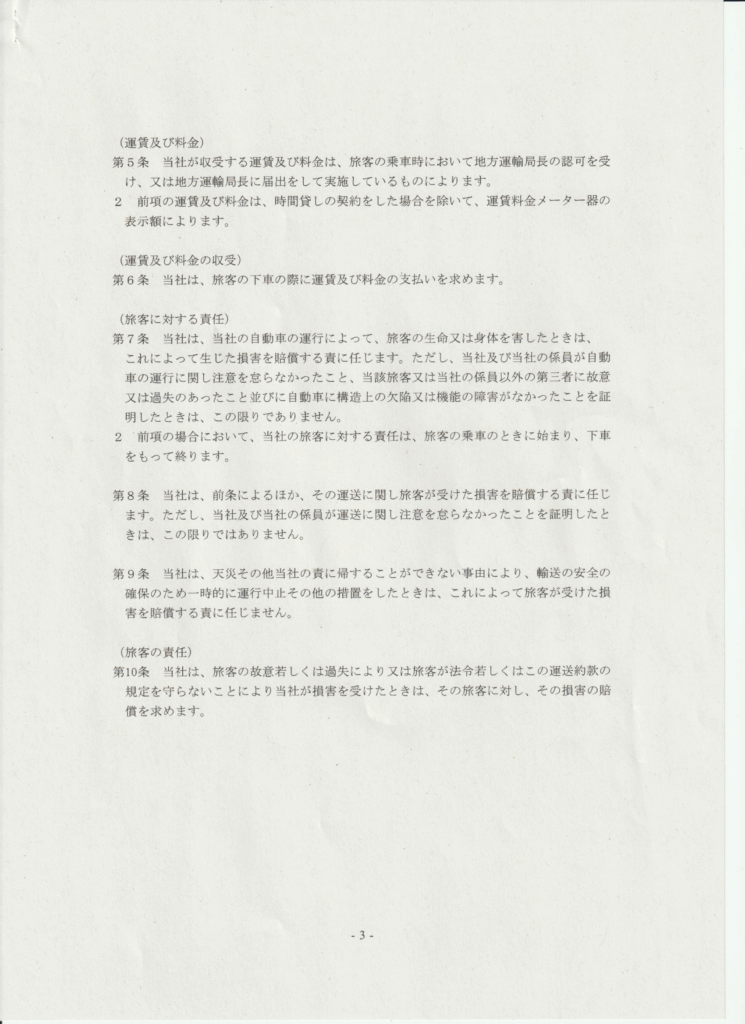 （運賃及び料金）
第５条　当社が収受する運賃及び料金は、旅客の乗車時において地方運輸局長の認可を受け、又は地方運輸局長に届出をして実施しているものによります。
２　前項の運賃及び料金は、時間貸しの契約をした場合を除いて、運賃料金メーター器の表示額によります。

（運賃及び料金の収受）
第６条　当社は、旅客の下車の際に運賃及び料金の支払いを求めます。

（旅客に対する責任）
第７条　当社は、当社の自動車の運行によって、旅客の生命又は身体を害したときは、これによって生じた損害を賠償する責に任じます。ただし、当社及び当社の係員が自動車の運行に関し注意を怠らなかったこと、当該旅客又は当社の係員以外の第三者に故意又は過失のあったこと並びに自動車に構造上の欠陥又は機能の障害がなかったことを証明したときは、この限りでありません。
２　前項の場合において、当社の旅客に対する責任は、旅客の乗車のときに始まり、下車をもって終ります。

第８条　当社は、前条によるほか、その運送に関し旅客が受けた損害を賠償する責に任じます。ただし、当社及び当社の係員が運送に関し注意を怠らなかったことを証明したときは、この限りではありません。

第９条　当社は、天災その他当社の責に帰することができない事由により、輸送の安全の確保のため一時的に運行中止その他の措置をしたときは、これによって旅客が受けた損害を賠償する責に任じません。

（旅客の責任）
第10条　当社は、旅客の故意若しくは過失により又は旅客が法令若しくはこの運送約款の規定を守らないことにより当社が損害を受けたときは、その旅客に対し、その損害の賠償を求めます。

- 3 -